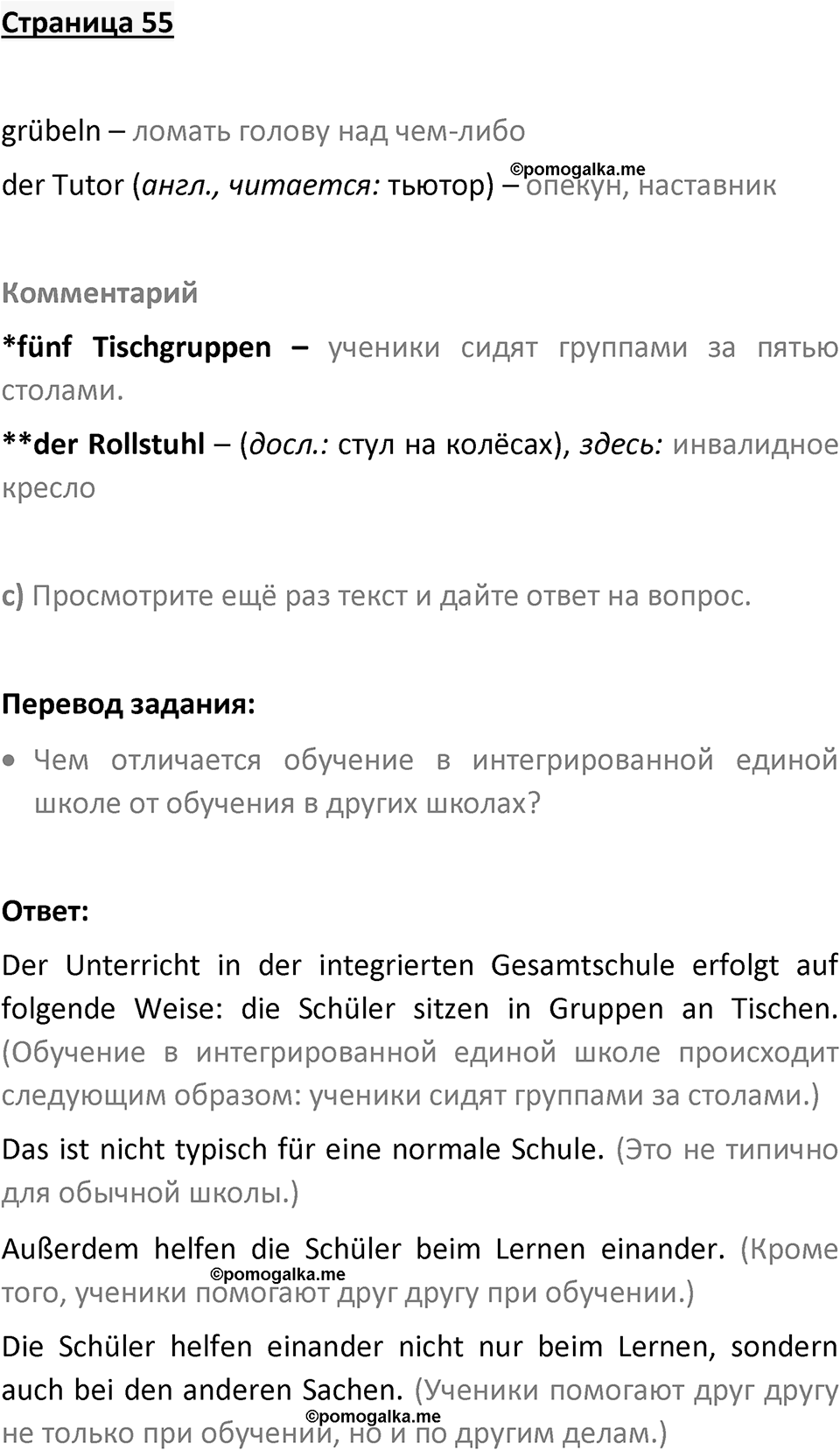 Страница 55

grübeln – ломать голову над чем-либо

der Tutor (англ., читается: тьютор) – опекун, наставник

©pomogalka.me

Комментарий

*fünf Tischgruppen – ученики сидят группами за пятью столами.

**der Rollstuhl – (досл.: стул на колёсах), здесь: инвалидное кресло

c) Просмотрите ещё раз текст и дайте ответ на вопрос.

Перевод задания:

• Чем отличается обучение в интегрированной единой школе от обучения в других школах?

Ответ:

Der Unterricht in der integrierten Gesamtschule erfolgt auf folgende Weise: die Schüler sitzen in Gruppen an Tischen. (Обучение в интегрированной единой школе происходит следующим образом: ученики сидят группами за столами.)

Das ist nicht typisch für eine normale Schule. (Это не типично для обычной школы.)

Außerdem helfen die Schüler beim Lernen einander. (Кроме того, ученики помогают друг другу при обучении.)

©pomogalka.me

Die Schüler helfen einander nicht nur beim Lernen, sondern auch bei den anderen Sachen. (Ученики помогают друг другу не только при обучении, но и по другим делам.)

©pomogalka.me